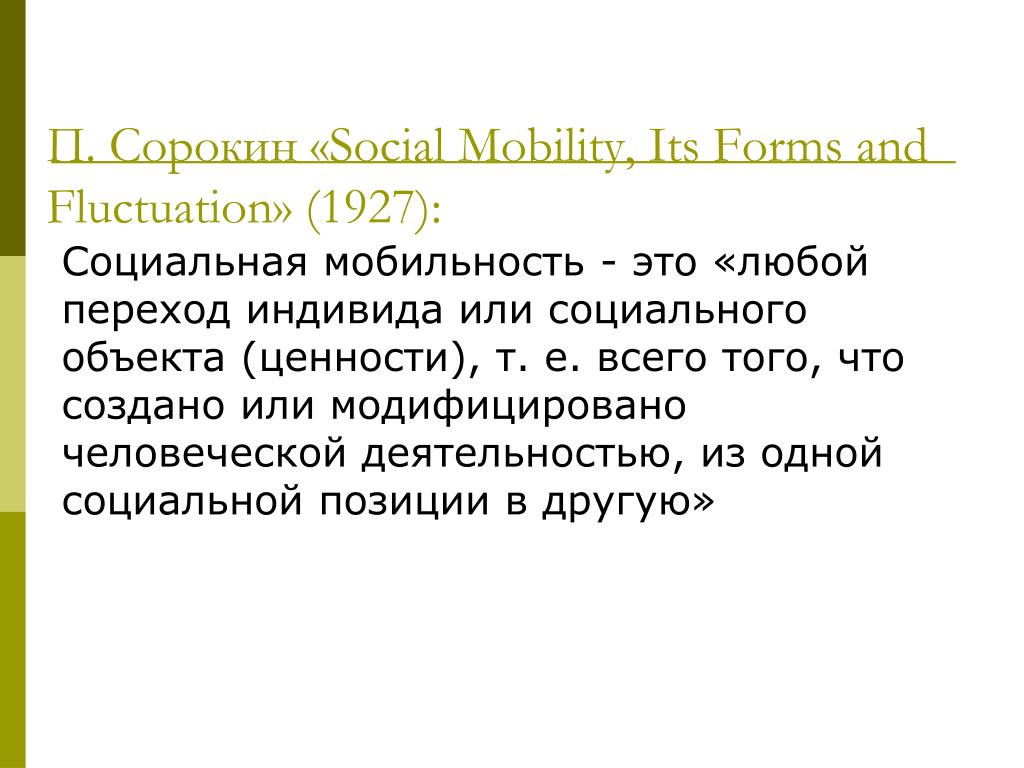 П. Сорокин «Social Mobility, Its Forms and Fluctuation» (1927):

Социальная мобильность - это «любой переход индивида или социального объекта (ценности), т. е. всего того, что создано или модифицировано человеческой деятельностью, из одной социальной позиции в другую»